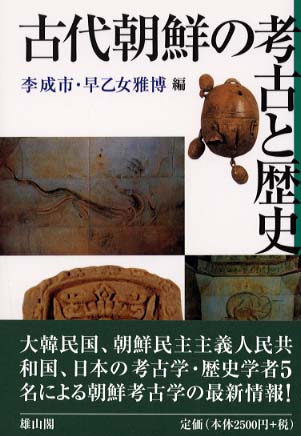 古代朝鮮の考古と歴史

李成市・早乙女雅博 編

大韓民国、朝鮮民主主義人民共和国、日本の考古学・歴史学者5名による朝鮮考古学の最新情報!

雄山閣

定価(本体2500円+税)